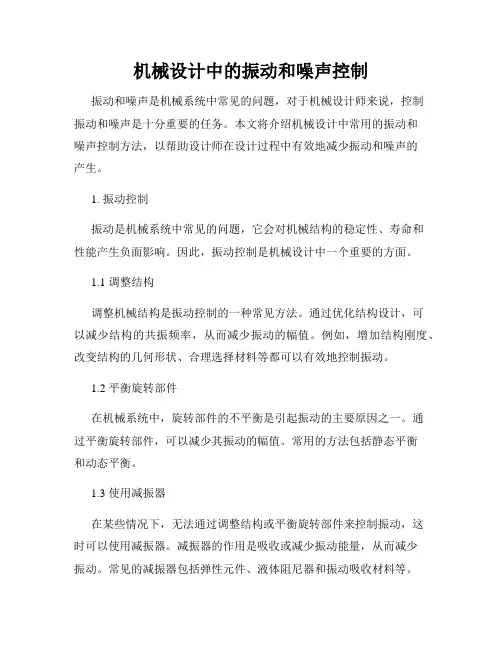 机械设计中的振动和噪声控制

振动和噪声是机械系统中常见的问题，对于机械设计师来说，控制振动和噪声是十分重要的任务。本文将介绍机械设计中常用的振动和噪声控制方法，以帮助设计师在设计过程中有效地减少振动和噪声的产生。

1. 振动控制

振动是机械系统中常见的问题，它会对机械结构的稳定性、寿命和性能产生负面影响。因此，振动控制是机械设计中一个重要的方面。

1.1 调整结构

调整机械结构是振动控制的一种常见方法。通过优化结构设计，可以减少结构的共振频率，从而减少振动的幅值。例如，增加结构刚度、改变结构的几何形状、合理选择材料等都可以有效地控制振动。

1.2 平衡旋转部件

在机械系统中，旋转部件的不平衡是引起振动的主要原因之一。通过平衡旋转部件，可以减少其振动的幅值。常用的方法包括静态平衡和动态平衡。

1.3 使用减振器

在某些情况下，无法通过调整结构或平衡旋转部件来控制振动，这时可以使用减振器。减振器的作用是吸收或减少振动能量，从而减少振动。常见的减振器包括弹性元件、液体阻尼器和振动吸收材料等。